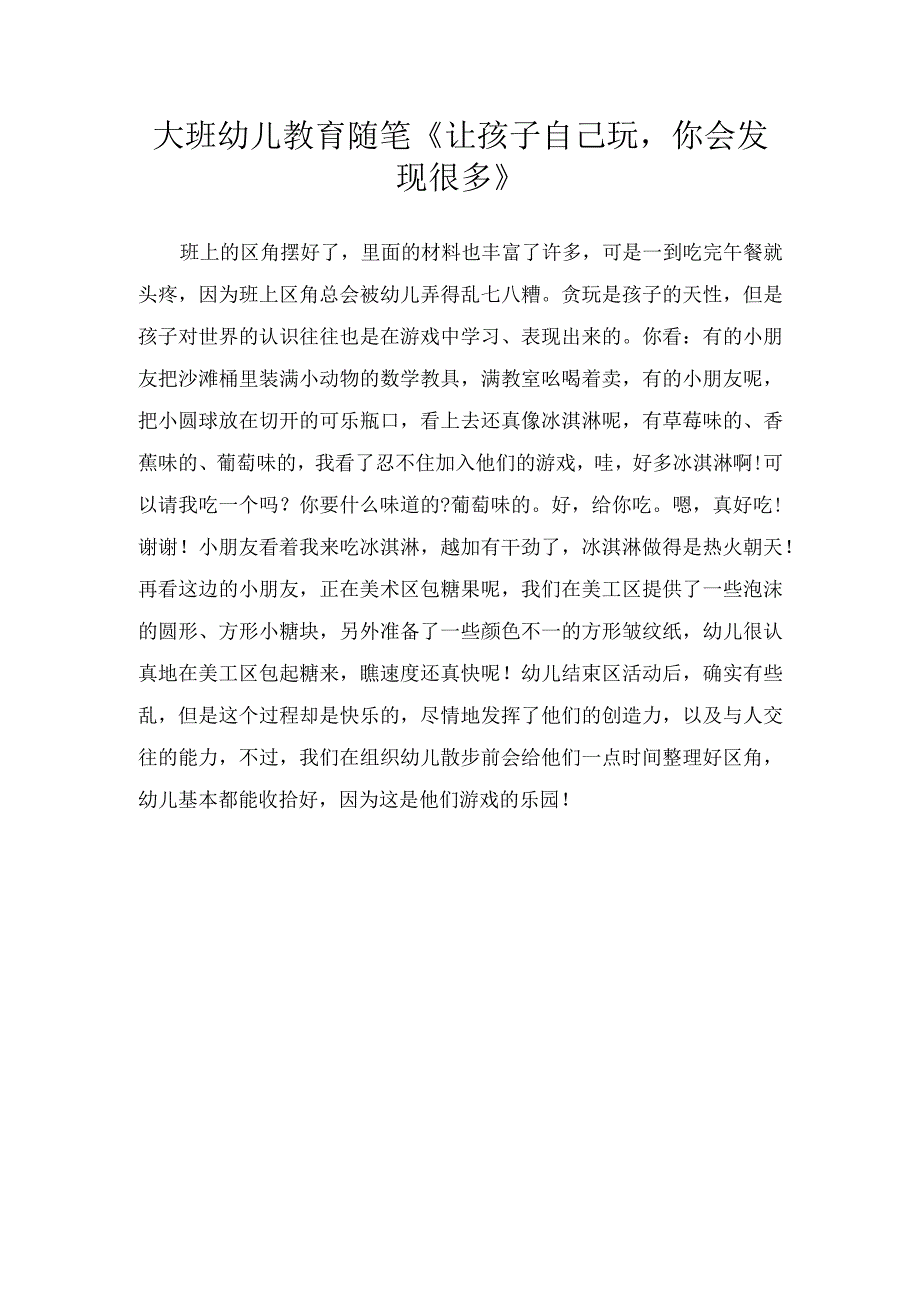 大班幼儿教育随笔《让孩子自己玩，你会发现很多》

班上的区角摆好了，里面的材料也丰富了许多，可是一到吃完午餐就头疼，因为班上区角总会被幼儿弄得乱七八糟。贪玩是孩子的天性，但是孩子对世界的认识往往也是在游戏中学习、表现出来的。你看：有的小朋友把沙滩桶里装满小动物的数学教具，满教室吆喝着卖，有的小朋友呢，把小圆球放在切开的可乐瓶口，看上去还真像冰淇淋呢，有草莓味的、香蕉味的、葡萄味的，我看了忍不住加入他们的游戏，哇，好多冰淇淋啊！可以请我吃一个吗？你要什么味道的?葡萄味的。好，给你吃。嗯，真好吃！谢谢！小朋友看着我来吃冰淇淋，越加有干劲了，冰淇淋做得是热火朝天！再看这边的小朋友，正在美术区包糖果呢，我们在美工区提供了一些泡沫的圆形、方形小糖块，另外准备了一些颜色不一的方形皱纹纸，幼儿很认真地在美工区包起糖来，瞧速度还真快呢！幼儿结束区活动后，确实有些乱，但是这个过程却是快乐的，尽情地发挥了他们的创造力，以及与人交往的能力，不过，我们在组织幼儿散步前会给他们一点时间整理好区角，幼儿基本都能收拾好，因为这是他们游戏的乐园！